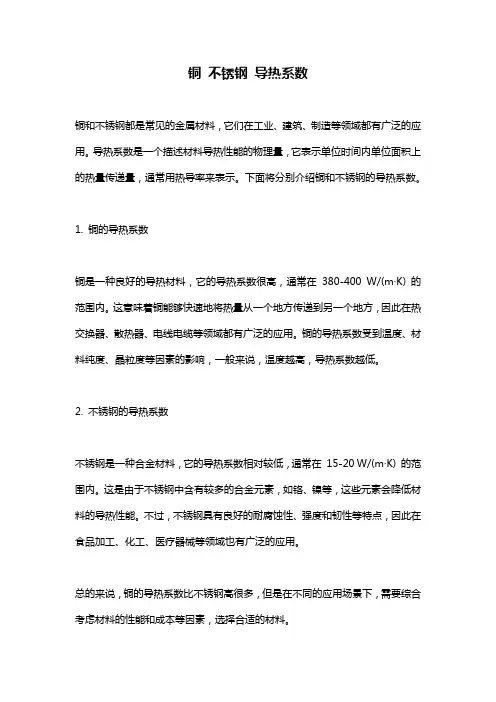 铜 不锈钢 导热系数

铜和不锈钢都是常见的金属材料，它们在工业、建筑、制造等领域都有广泛的应用。导热系数是一个描述材料导热性能的物理量，它表示单位时间内单位面积上的热量传递量，通常用热导率来表示。下面将分别介绍铜和不锈钢的导热系数。

1. 铜的导热系数

铜是一种良好的导热材料，它的导热系数很高，通常在 380-400 W/(m·K) 的范围内。这意味着铜能够快速地将热量从一个地方传递到另一个地方，因此在热交换器、散热器、电线电缆等领域都有广泛的应用。铜的导热系数受到温度、材料纯度、晶粒度等因素的影响，一般来说，温度越高，导热系数越低。

2. 不锈钢的导热系数

不锈钢是一种合金材料，它的导热系数相对较低，通常在 15-20 W/(m·K) 的范围内。这是由于不锈钢中含有较多的合金元素，如铬、镍等，这些元素会降低材料的导热性能。不过，不锈钢具有良好的耐腐蚀性、强度和韧性等特点，因此在食品加工、化工、医疗器械等领域也有广泛的应用。

总的来说，铜的导热系数比不锈钢高很多，但是在不同的应用场景下，需要综合考虑材料的性能和成本等因素，选择合适的材料。